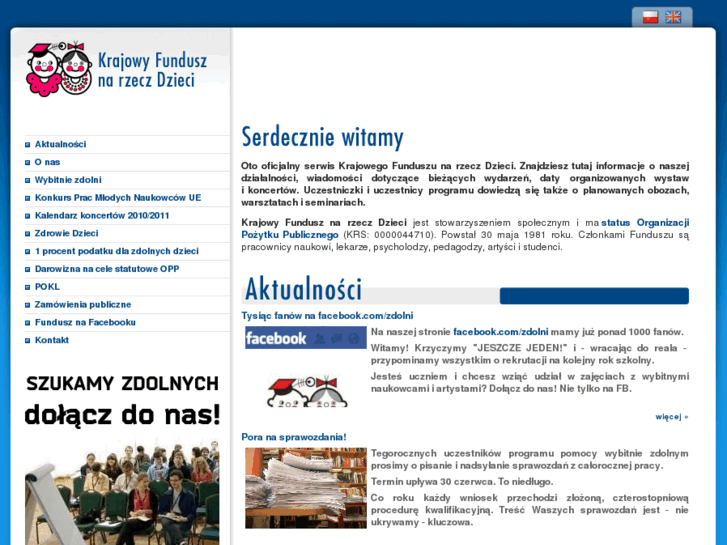 Krajowy Fundusz na rzecz Dzieci

Aktualności
O nas
Wybitnie zdolni
Konkurs Prac Młodych Naukowców UE
Kalendarz koncertów 2010/2011
Zdrowie Dzieci
1 procent podatku dla zdolnych dzieci
Darowizna na cele statutowe OPP
POKL
Zamówienia publiczne
Fundusz na Facebooku
Kontakt

SZUKAMY ZDOLNYCH
dołącz do nas!

Serdecznie witamy

Oto oficjalny serwis Krajowego Funduszu na rzecz Dzieci. Znajdziesz tutaj informacje o naszej działalności, wiadomości dotyczące bieżących wydarzeń, daty organizowanych wystaw i koncertów. Uczestniczki i uczestnicy programu dowiedzą się także o planowanych obozach, warsztatach i seminariach.

Krajowy Fundusz na rzecz Dzieci jest stowarzyszeniem społecznym i ma status Organizacji Pożytku Publicznego (KRS: 0000044710). Powstał 30 maja 1981 roku. Członkami Funduszu są pracownicy naukowi, lekarze, psycholodzy, pedagodzy, artyści i studenci.

Aktualności

Tysiąc fanów na facebook.com/zdolni

facebook

Na naszej stronie facebook.com/zdolni mamy już ponad 1000 fanów.

Witamy! Krzyczymy "JESZCZE JEDEN!" i - wracając do reala - przypominamy wszystkim o rekrutacji na kolejny rok szkolny.

Jesteś uczniem i chcesz wziąć udział w zajęciach z wybitnymi naukowcami i artystami? Dołącz do nas! Nie tylko na FB.

więcej »

Pora na sprawozdania!

Tegorocznych uczestników programu pomocy wybitnie zdolnym prosimy o pisanie i nadsyłanie sprawozdań z całorocznej pracy.

Termin upływa 30 czerwca. To niedługo.

Co roku każdy wniosek przechodzi złożoną, czterostopniową procedurę kwalifikacyjną. Treść Waszych sprawozdań jest - nie ukrywamy - kluczowa.